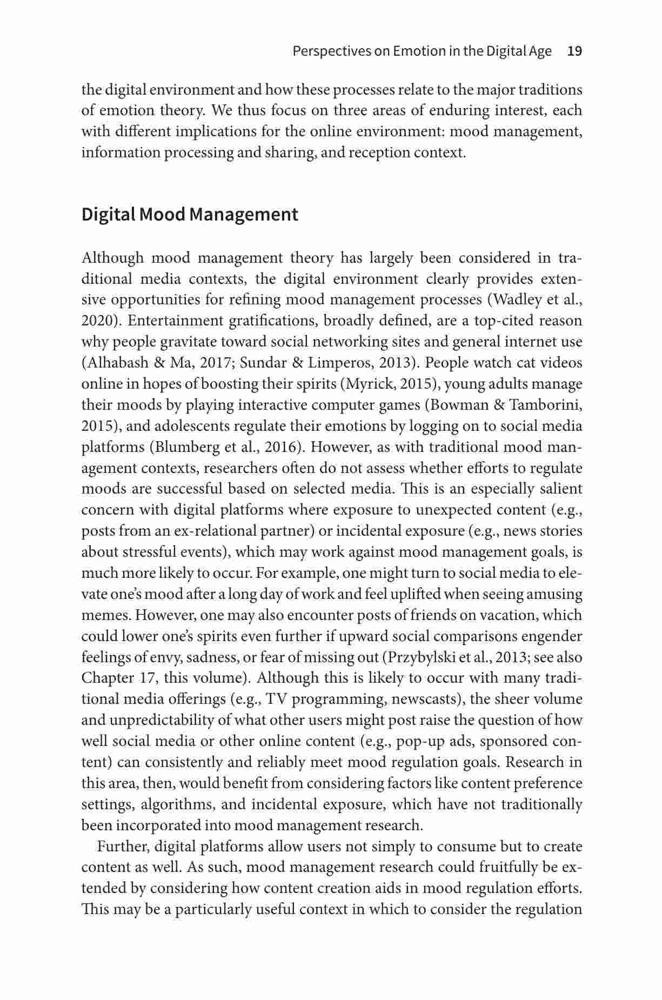 Perspectives on Emotion in the Digital Age 19

the digital environment and how these processes relate to the major traditions of emotion theory. We thus focus on three areas of enduring interest, each with different implications for the online environment: mood management, information processing and sharing, and reception context.

Digital Mood Management

Although mood management theory has largely been considered in traditional media contexts, the digital environment clearly provides extensive opportunities for refining mood management processes (Wadley et al., 2020). Entertainment gratifications, broadly defined, are a top-cited reason why people gravitate toward social networking sites and general internet use (Alhabash & Ma, 2017; Sundar & Limperos, 2013). People watch cat videos online in hopes of boosting their spirits (Myrick, 2015), young adults manage their moods by playing interactive computer games (Bowman & Tamborini, 2015), and adolescents regulate their emotions by logging on to social media platforms (Blumberg et al., 2016). However, as with traditional mood management contexts, researchers often do not assess whether efforts to regulate moods are successful based on selected media. This is an especially salient concern with digital platforms where exposure to unexpected content (e.g., posts from an ex-relational partner) or incidental exposure (e.g., news stories about stressful events), which may work against mood management goals, is much more likely to occur. For example, one might turn to social media to elevate one's mood after a long day of work and feel uplifted when seeing amusing memes. However, one may also encounter posts of friends on vacation, which could lower one's spirits even further if upward social comparisons engender feelings of envy, sadness, or fear of missing out (Przybylski et al., 2013; see also Chapter 17, this volume). Although this is likely to occur with many traditional media offerings (e.g., TV programming, newscasts), the sheer volume and unpredictability of what other users might post raise the question of how well social media or other online content (e.g., pop-up ads, sponsored content) can consistently and reliably meet mood regulation goals. Research in this area, then, would benefit from considering factors like content preference settings, algorithms, and incidental exposure, which have not traditionally been incorporated into mood management research.

Further, digital platforms allow users not simply to consume but to create content as well. As such, mood management research could fruitfully be extended by considering how content creation aids in mood regulation efforts. This may be a particularly useful context in which to consider the regulation